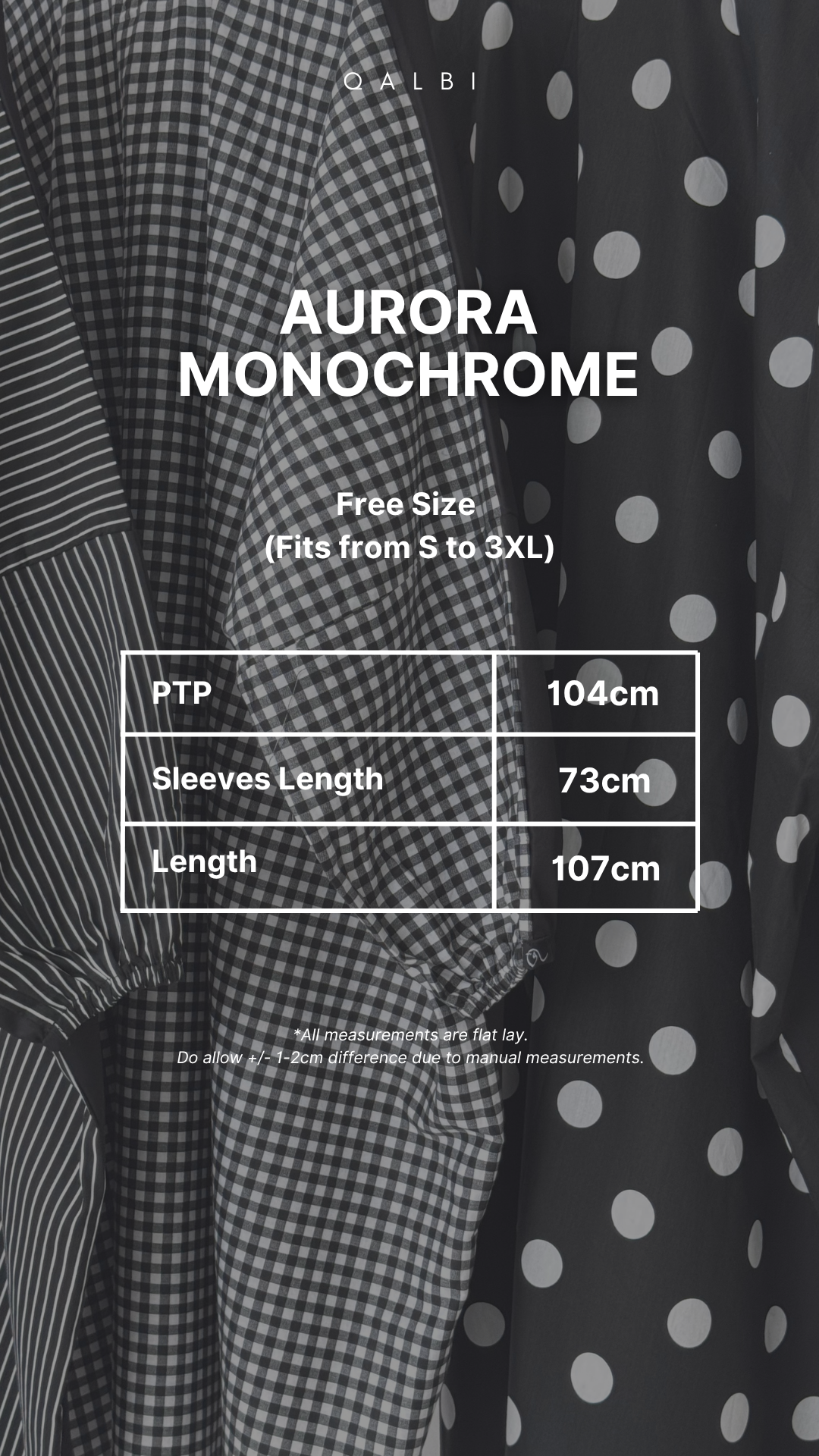 QALBI

AURORA MONOCHROME

Free Size
(Fits from S to 3XL)

| PTP | 104cm |
|---|---|
| Sleeves Length | 73cm |
| Length | 107cm |

*All measurements are flat lay.
Do allow +/- 1-2cm difference due to manual measurements.